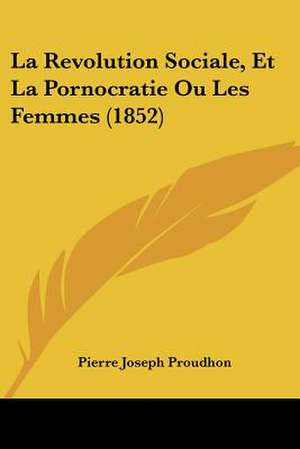 La Revolution Sociale, Et La Pornocratie Ou Les Femmes (1852)

Pierre Joseph Proudhon